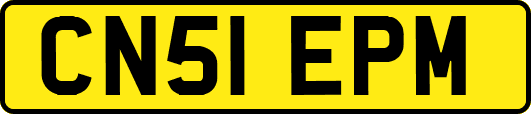 CN51 EPM